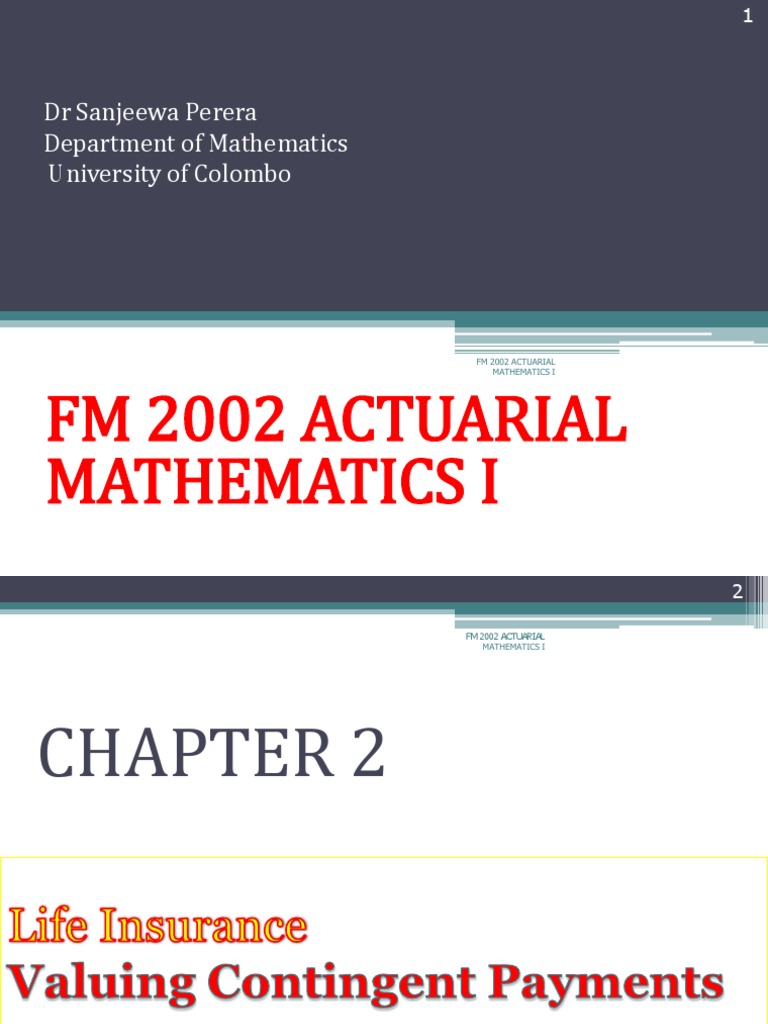 1

Dr Sanjeewa Perera
Department of Mathematics
University of Colombo

FM 2002 ACTUARIAL
MATHEMATICS I

FM 2002 ACTUARIAL
MATHEMATICS I

2

FM 2002 ACTUARIAL
MATHEMATICS I

CHAPTER 2

Life Insurance
Valuing Contingent Payments